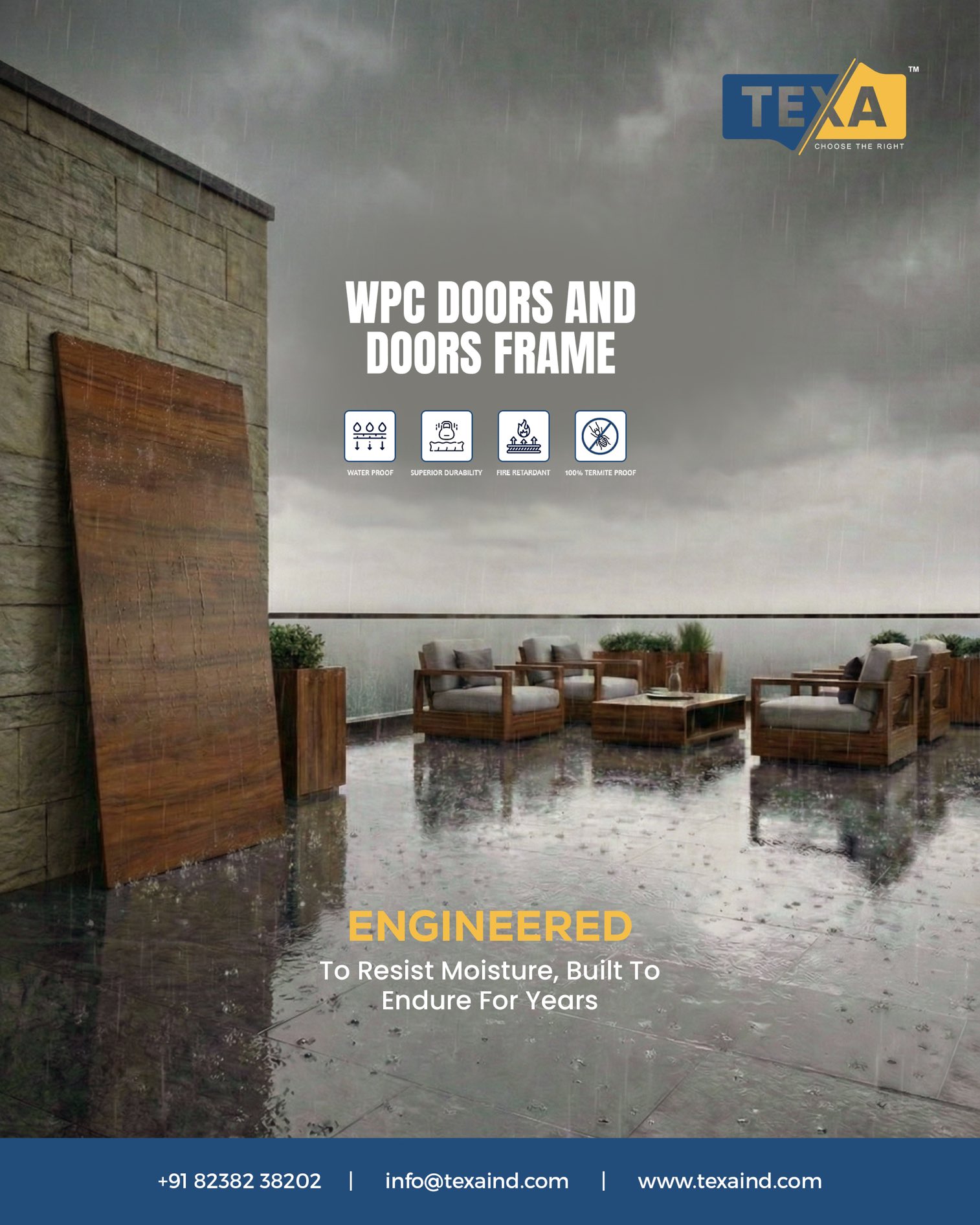 TEXA™
CHOOSE THE RIGHT

WPC DOORS AND DOORS FRAME

WATER PROOF
SUPERIOR DURABILITY
FIRE RETARDANT
100% TERMITE PROOF

ENGINEERED
To Resist Moisture, Built To Endure For Years

+91 82382 38202 | info@texaind.com | www.texaind.com